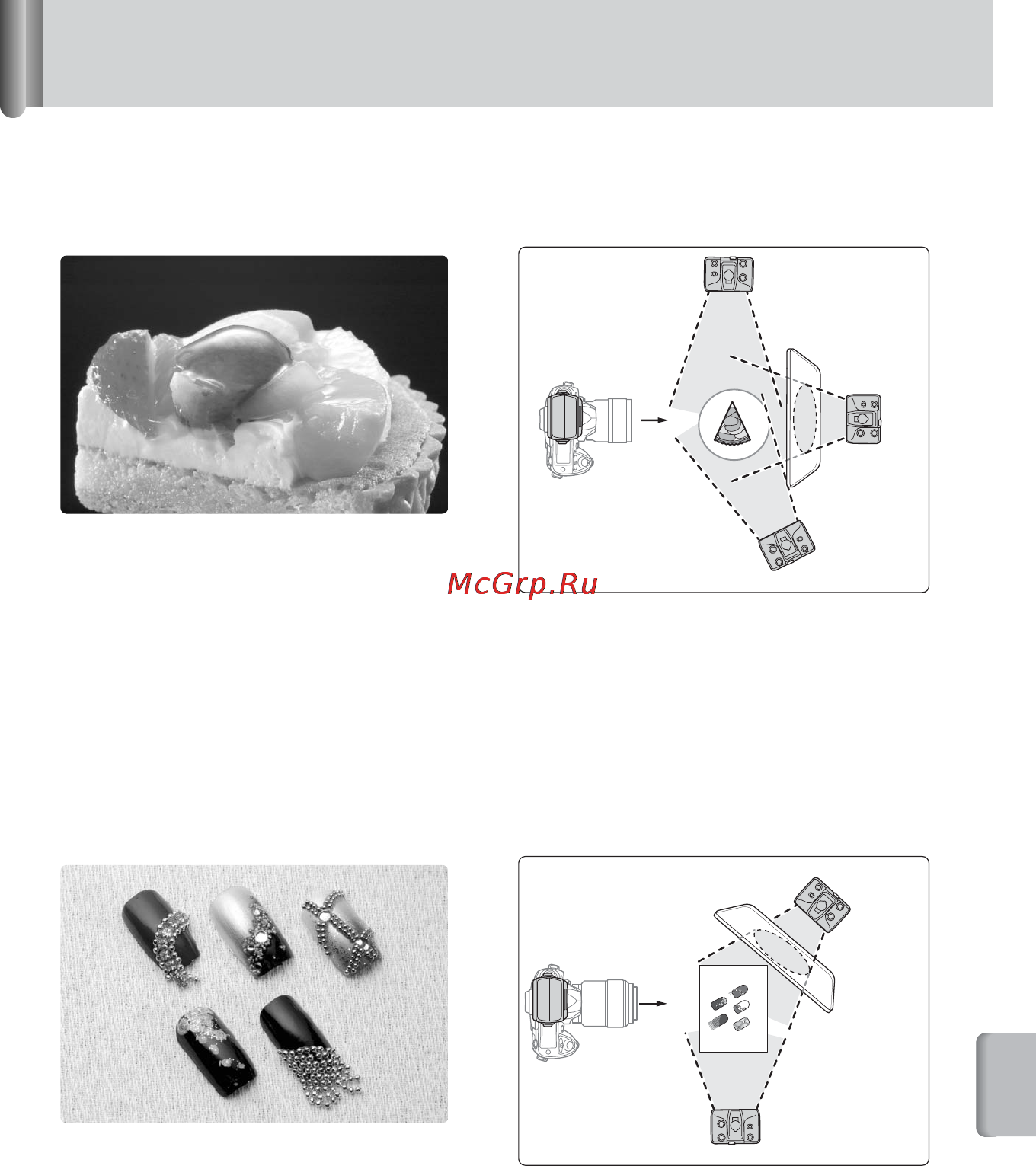 McGrp.Ru